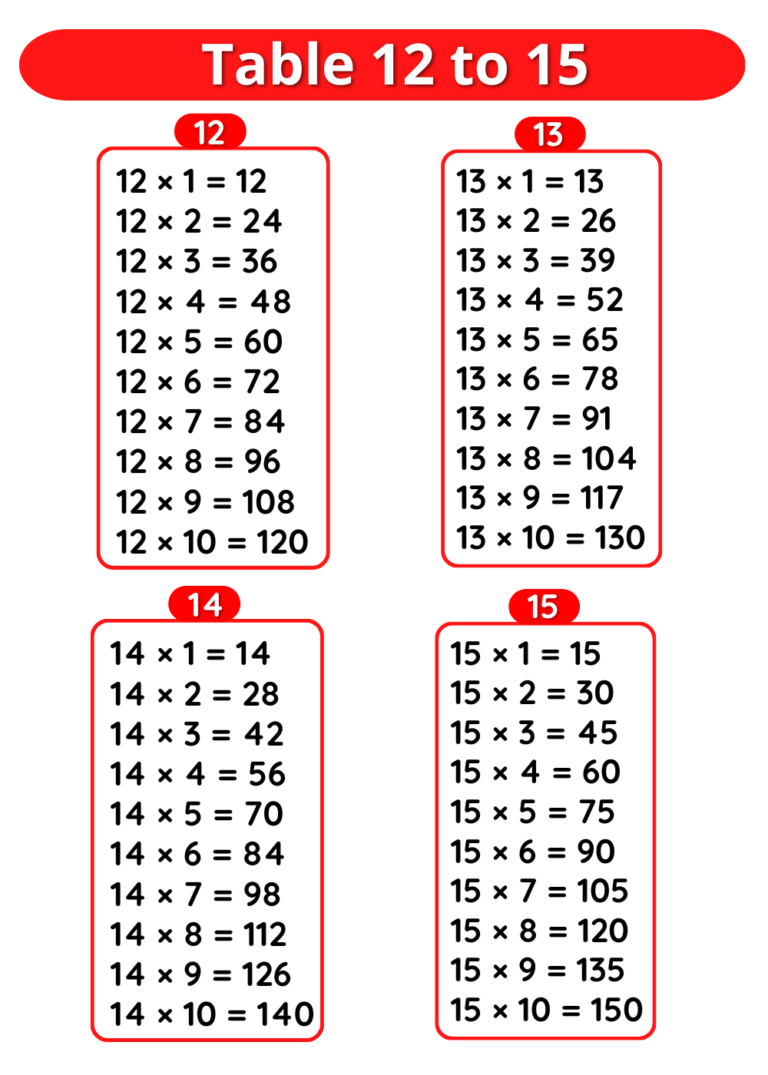 Table 12 to 15

12

$12 \times 1 = 12$
$12 \times 2 = 24$
$12 \times 3 = 36$
$12 \times 4 = 48$
$12 \times 5 = 60$
$12 \times 6 = 72$
$12 \times 7 = 84$
$12 \times 8 = 96$
$12 \times 9 = 108$
$12 \times 10 = 120$

13

$13 \times 1 = 13$
$13 \times 2 = 26$
$13 \times 3 = 39$
$13 \times 4 = 52$
$13 \times 5 = 65$
$13 \times 6 = 78$
$13 \times 7 = 91$
$13 \times 8 = 104$
$13 \times 9 = 117$
$13 \times 10 = 130$

14

$14 \times 1 = 14$
$14 \times 2 = 28$
$14 \times 3 = 42$
$14 \times 4 = 56$
$14 \times 5 = 70$
$14 \times 6 = 84$
$14 \times 7 = 98$
$14 \times 8 = 112$
$14 \times 9 = 126$
$14 \times 10 = 140$

15

$15 \times 1 = 15$
$15 \times 2 = 30$
$15 \times 3 = 45$
$15 \times 4 = 60$
$15 \times 5 = 75$
$15 \times 6 = 90$
$15 \times 7 = 105$
$15 \times 8 = 120$
$15 \times 9 = 135$
$15 \times 10 = 150$